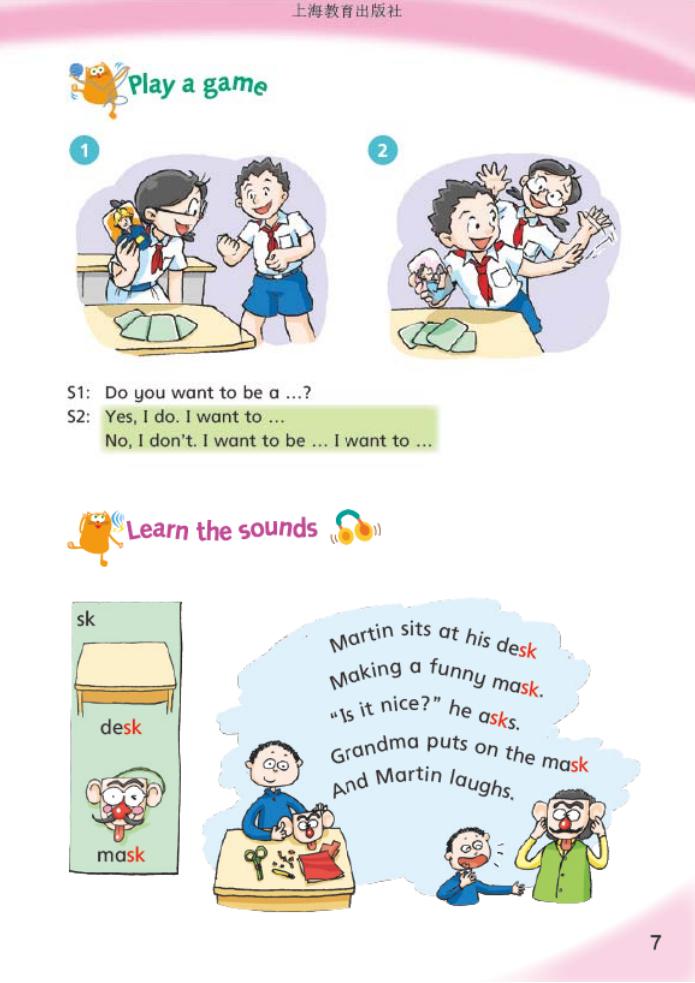 上海教育出版社

Play a game

1

2

S1: Do you want to be a ...?
S2: Yes, I do. I want to ...
No, I don't. I want to be ... I want to ...

Learn the sounds

sk

desk

mask

Martin sits at his desk
Making a funny mask.
"Is it nice?" he asks.
Grandma puts on the mask
And Martin laughs.

7